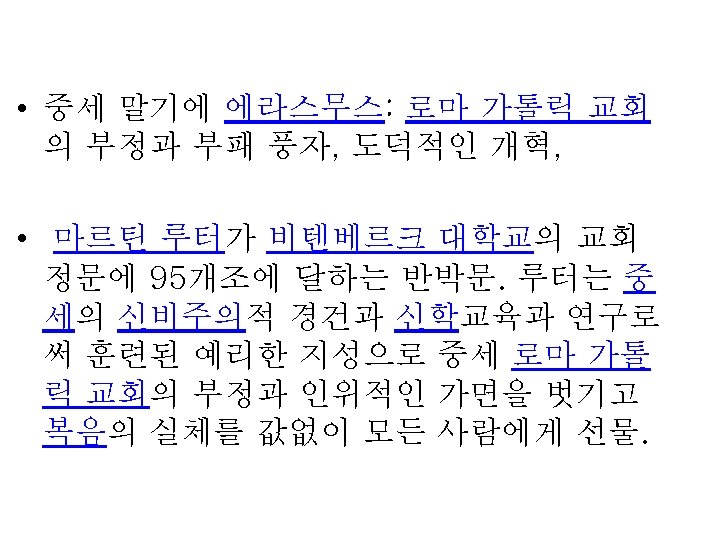 • 중세 말기에 에라스무스: 로마 가톨릭 교회의 부정과 부패 풍자, 도덕적인 개혁,

• 마르틴 루터가 비텐베르크 대학교의 교회 정문에 95개조에 달하는 반박문. 루터는 중세의 신비주의적 경건과 신학교육과 연구로써 훈련된 예리한 지성으로 중세 로마 가톨릭 교회의 부정과 인위적인 가면을 벗기고 복음의 실체를 값없이 모든 사람에게 선물.